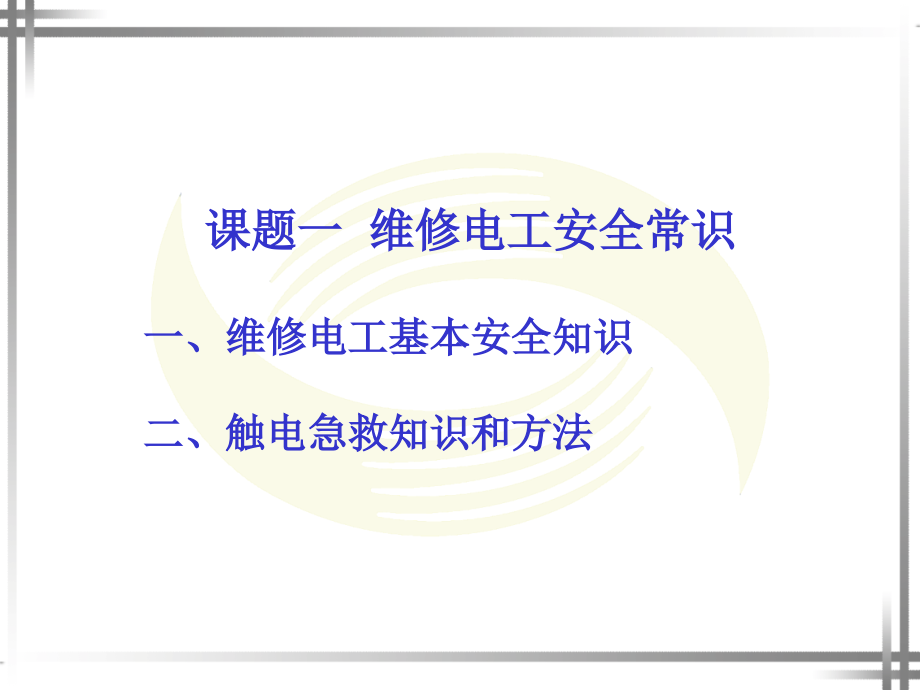 课题一  维修电工安全常识

一、维修电工基本安全知识

二、触电急救知识和方法